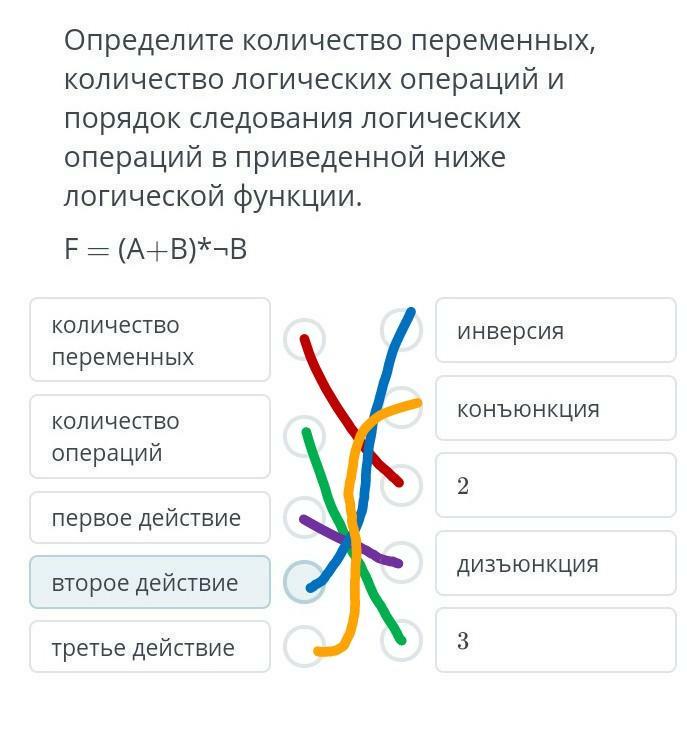 Определите количество переменных, количество логических операций и порядок следования логических операций в приведенной ниже логической функции.

$F = (A+B)*\neg B$

количество переменных

количество операций

первое действие

второе действие

третье действие

инверсия

конъюнкция

2

дизъюнкция

3